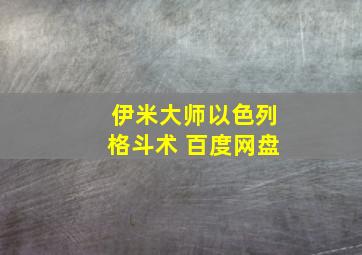 伊米大师以色列格斗术 百度网盘